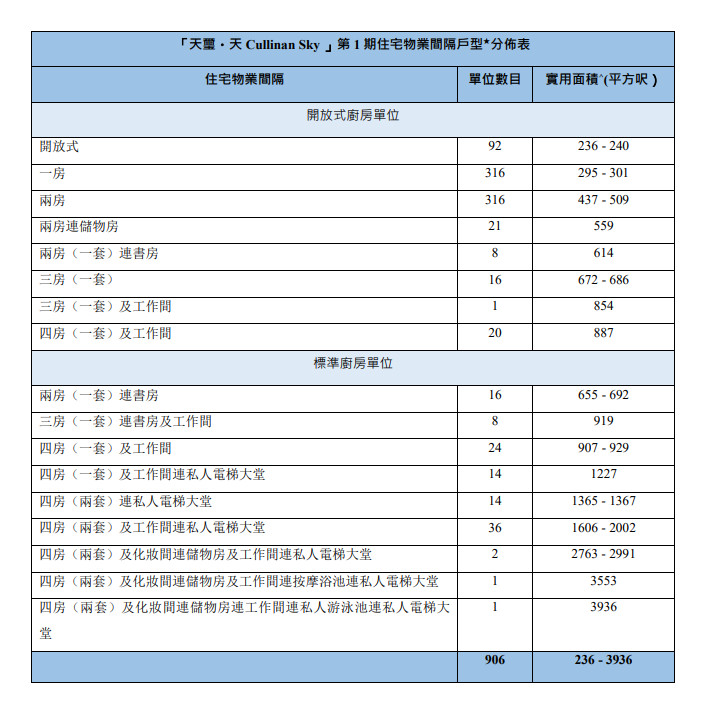 「天璽・天 Cullinan Sky 」第 1 期住宅物業間隔戶型*分佈表

| 住宅物業間隔 | 單位數目 | 實用面積^(平方呎) |
|---|---|---|
| 開放式廚房單位 | | |
| 開放式 | 92 | 236 - 240 |
| 一房 | 316 | 295 - 301 |
| 兩房 | 316 | 437 - 509 |
| 兩房連儲物房 | 21 | 559 |
| 兩房(一套)連書房 | 8 | 614 |
| 三房(一套) | 16 | 672 - 686 |
| 三房(一套)及工作間 | 1 | 854 |
| 四房(一套)及工作間 | 20 | 887 |
| 標準廚房單位 | | |
| 兩房(一套)連書房 | 16 | 655 - 692 |
| 三房(一套)連書房及工作間 | 8 | 919 |
| 四房(一套)及工作間 | 24 | 907 - 929 |
| 四房(一套)及工作間連私人電梯大堂 | 14 | 1227 |
| 四房(兩套)連私人電梯大堂 | 14 | 1365 - 1367 |
| 四房(兩套)及工作間連私人電梯大堂 | 36 | 1606 - 2002 |
| 四房(兩套)及化妝間連儲物房及工作間連私人電梯大堂 | 2 | 2763 - 2991 |
| 四房(兩套)及化妝間連儲物房及工作間連按摩浴池連私人電梯大堂 | 1 | 3553 |
| 四房(兩套)及化妝間連儲物房連工作間連私人游泳池連私人電梯大堂 | 1 | 3936 |
| | 906 | 236 - 3936 |